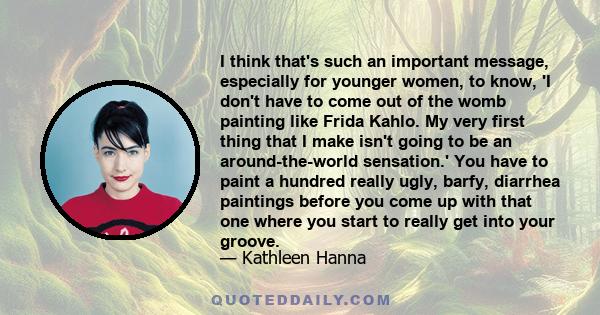 I think that's such an important message, especially for younger women, to know, 'I don't have to come out of the womb painting like Frida Kahlo. My very first thing that I make isn't going to be an around-the-world sensation.' You have to paint a hundred really ugly, barfy, diarrhea paintings before you come up with that one where you start to really get into your groove.
— Kathleen Hanna

QUOTEDDAILY.COM